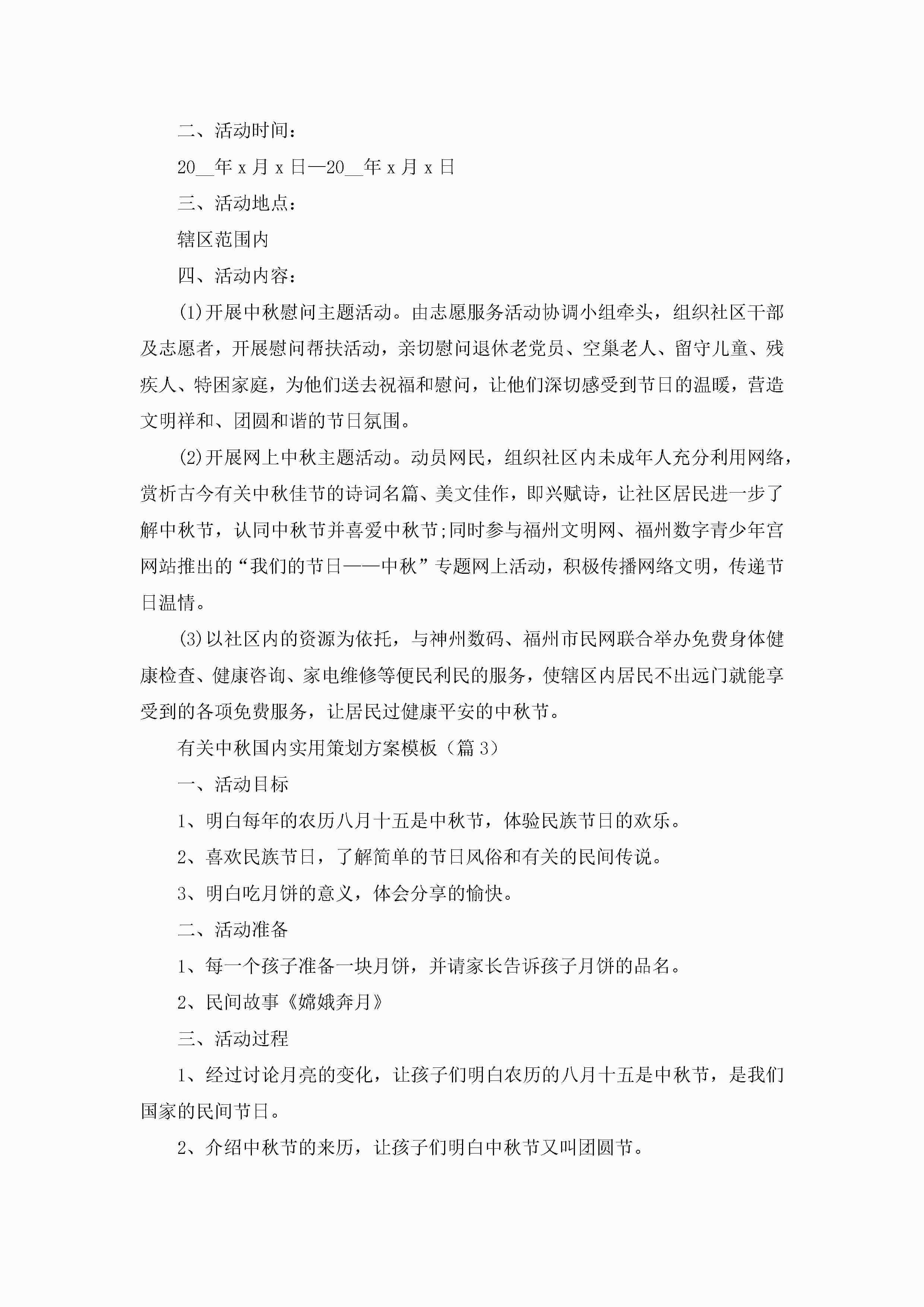 二、活动时间：

20__年 x 月 x 日—20__年 x 月 x 日

三、活动地点：

辖区范围内

四、活动内容：

(1)开展中秋慰问主题活动。由志愿服务活动协调小组牵头，组织社区干部及志愿者，开展慰问帮扶活动，亲切慰问退休老党员、空巢老人、留守儿童、残疾人、特困家庭，为他们送去祝福和慰问，让他们深切感受到节日的温暖，营造文明祥和、团圆和谐的节日氛围。

(2)开展网上中秋主题活动。动员网民，组织社区内未成年人充分利用网络，赏析古今有关中秋佳节的诗词名篇、美文佳作，即兴赋诗，让社区居民进一步了解中秋节，认同中秋节并喜爱中秋节;同时参与福州文明网、福州数字青少年宫网站推出的“我们的节日——中秋”专题网上活动，积极传播网络文明，传递节日温情。

(3)以社区内的资源为依托，与神州数码、福州市民网联合举办免费身体健康检查、健康咨询、家电维修等便民利民的服务，使辖区内居民不出远门就能享受到的各项免费服务，让居民过健康平安的中秋节。

有关中秋国内实用策划方案模板（篇 3）

一、活动目标

1、明白每年的农历八月十五是中秋节，体验民族节日的欢乐。

2、喜欢民族节日，了解简单的节日风俗和有关的民间传说。

3、明白吃月饼的意义，体会分享的愉快。

二、活动准备

1、每一个孩子准备一块月饼，并请家长告诉孩子月饼的品名。

2、民间故事《嫦娥奔月》

三、活动过程

1、经过讨论月亮的变化，让孩子们明白农历的八月十五是中秋节，是我们国家的民间节日。

2、介绍中秋节的来历，让孩子们明白中秋节又叫团圆节。